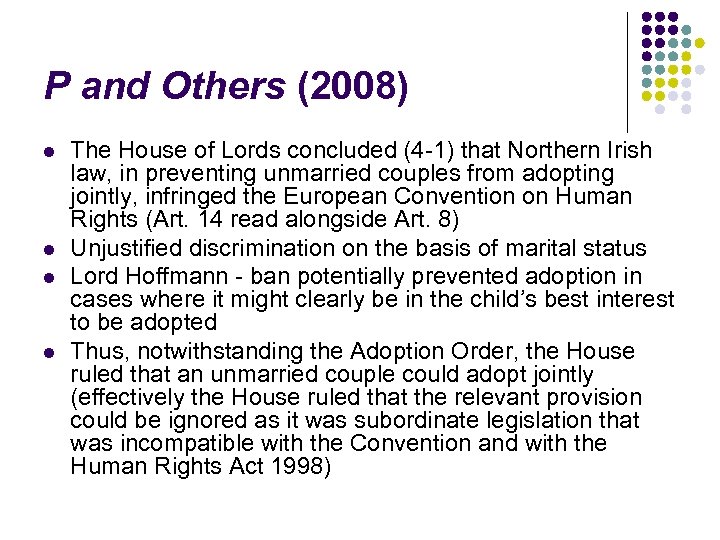 P and Others (2008)

- The House of Lords concluded (4-1) that Northern Irish law, in preventing unmarried couples from adopting jointly, infringed the European Convention on Human Rights (Art. 14 read alongside Art. 8)
- Unjustified discrimination on the basis of marital status
- Lord Hoffmann - ban potentially prevented adoption in cases where it might clearly be in the child's best interest to be adopted
- Thus, notwithstanding the Adoption Order, the House ruled that an unmarried couple could adopt jointly (effectively the House ruled that the relevant provision could be ignored as it was subordinate legislation that was incompatible with the Convention and with the Human Rights Act 1998)